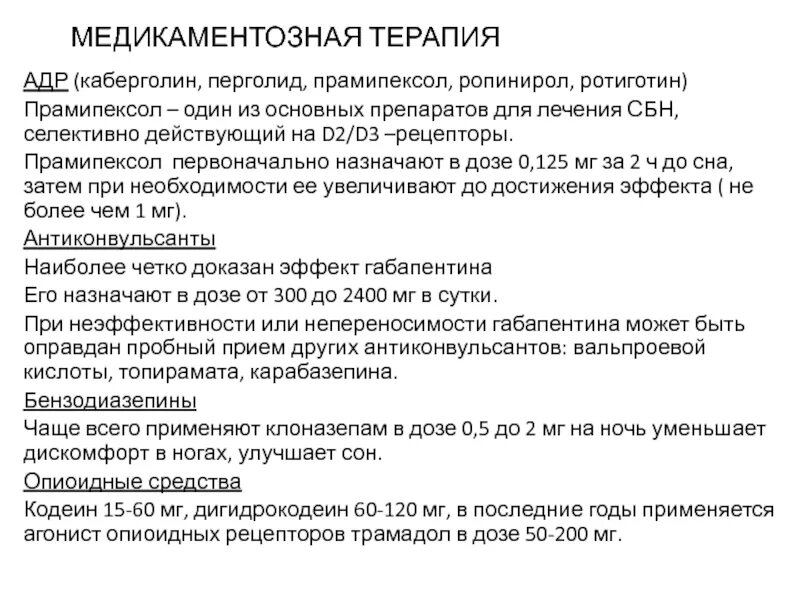 МЕДИКАМЕНТОЗНАЯ ТЕРАПИЯ

АДР (каберголин, перголид, прамипексол, ропинирол, ротиготин)

Прамипексол – один из основных препаратов для лечения СБН, селективно действующий на D2/D3 –рецепторы.

Прамипексол первоначально назначают в дозе 0,125 мг за 2 ч до сна, затем при необходимости ее увеличивают до достижения эффекта ( не более чем 1 мг).

Антиконвульсанты

Наиболее четко доказан эффект габапентина

Его назначают в дозе от 300 до 2400 мг в сутки.

При неэффективности или непереносимости габапентина может быть оправдан пробный прием других антиконвульсантов: вальпроевой кислоты, топирамата, карабазепина.

Бензодиазепины

Чаще всего применяют клоназепам в дозе 0,5 до 2 мг на ночь уменьшает дискомфорт в ногах, улучшает сон.

Опиоидные средства

Кодеин 15-60 мг, дигидрокодеин 60-120 мг, в последние годы применяется агонист опиоидных рецепторов трамадол в дозе 50-200 мг.